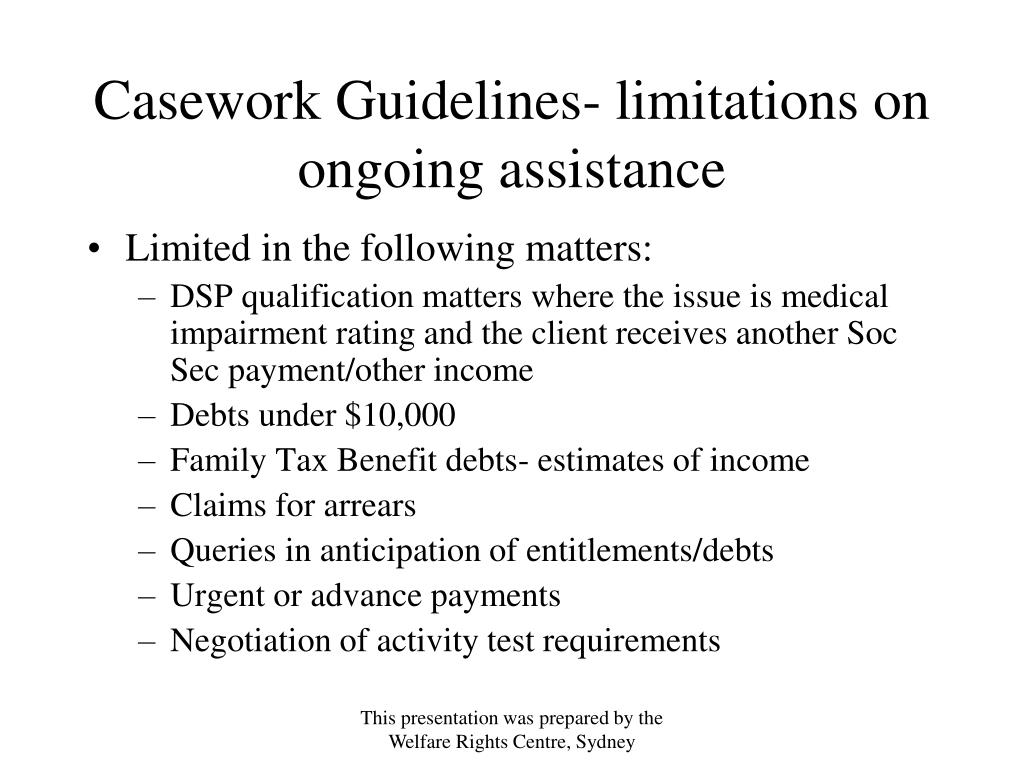 Casework Guidelines- limitations on ongoing assistance

• Limited in the following matters:
– DSP qualification matters where the issue is medical impairment rating and the client receives another Soc Sec payment/other income
– Debts under \$10,000
– Family Tax Benefit debts- estimates of income
– Claims for arrears
– Queries in anticipation of entitlements/debts
– Urgent or advance payments
– Negotiation of activity test requirements

This presentation was prepared by the Welfare Rights Centre, Sydney